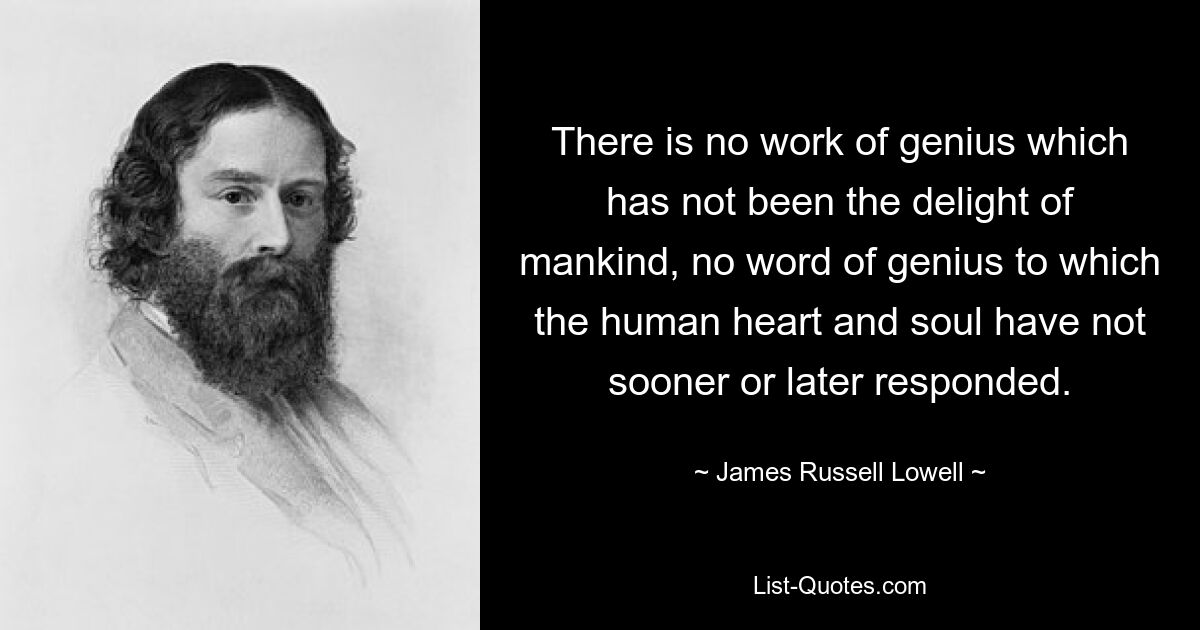 There is no work of genius which has not been the delight of mankind, no word of genius to which the human heart and soul have not sooner or later responded.

~ James Russell Lowell ~

List-Quotes.com